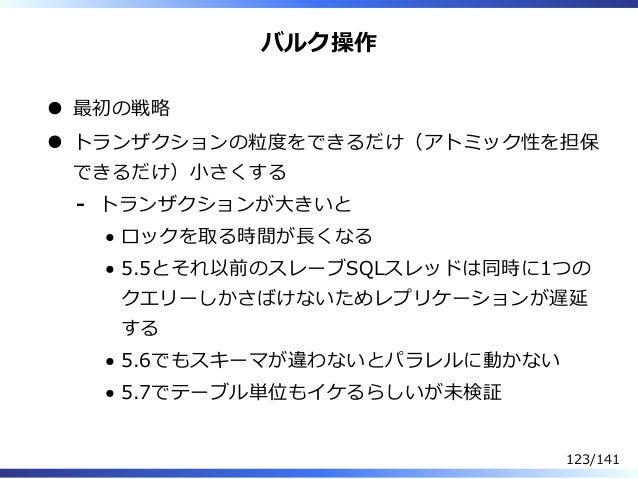 バルク操作

• 最初の戦略

• トランザクションの粒度をできるだけ（アトミック性を担保できるだけ）小さくする

- トランザクションが大きいと

• ロックを取る時間が長くなる

• 5.5とそれ以前のスレーブSQLスレッドは同時に1つのクエリーしかさばけないためレプリケーションが遅延する

• 5.6でもスキーマが違わないとパラレルに動かない

• 5.7でテーブル単位もイケるらしいが未検証

123/141